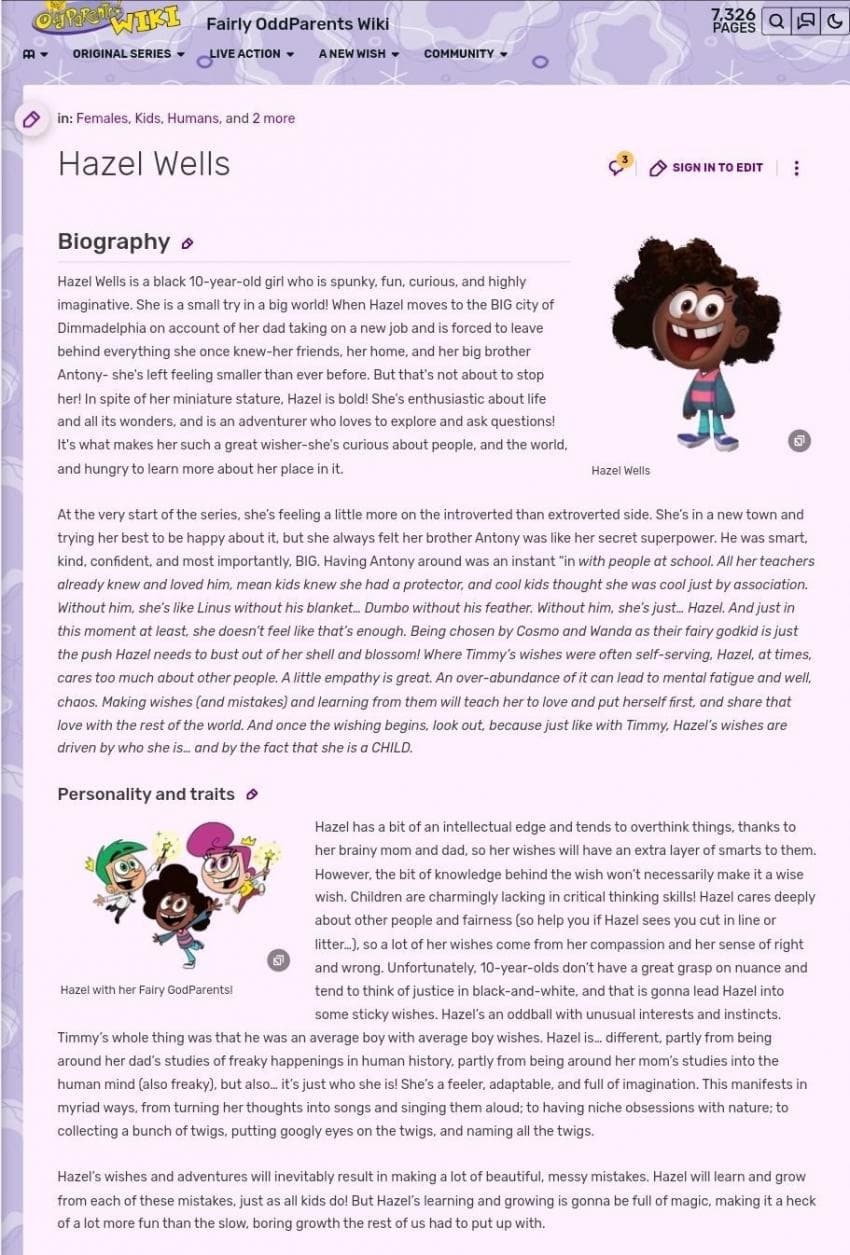 OddParents WIKI Fairly OddParents Wiki

7,326 PAGES

ORIGINAL SERIES LIVE ACTION A NEW WISH COMMUNITY

in: Females, Kids, Humans, and 2 more

Hazel Wells

3 SIGN IN TO EDIT

Biography

Hazel Wells is a black 10-year-old girl who is spunky, fun, curious, and highly imaginative. She is a small try in a big world! When Hazel moves to the BIG city of Dimmadelphia on account of her dad taking on a new job and is forced to leave behind everything she once knew-her friends, her home, and her big brother Antony- she's left feeling smaller than ever before. But that's not about to stop her! In spite of her miniature stature, Hazel is bold! She's enthusiastic about life and all its wonders, and is an adventurer who loves to explore and ask questions! It's what makes her such a great wisher-she's curious about people, and the world, and hungry to learn more about her place in it.

Hazel Wells

At the very start of the series, she's feeling a little more on the introverted than extroverted side. She's in a new town and trying her best to be happy about it, but she always felt her brother Antony was like her secret superpower. He was smart, kind, confident, and most importantly, BIG. Having Antony around was an instant "in with people at school. All her teachers already knew and loved him, mean kids knew she had a protector, and cool kids thought she was cool just by association. Without him, she's like Linus without his blanket... Dumbo without his feather. Without him, she's just... Hazel. And just in this moment at least, she doesn't feel like that's enough. Being chosen by Cosmo and Wanda as their fairy godkid is just the push Hazel needs to bust out of her shell and blossom! Where Timmy's wishes were often self-serving, Hazel, at times, cares too much about other people. A little empathy is great. An over-abundance of it can lead to mental fatigue and well, chaos. Making wishes (and mistakes) and learning from them will teach her to love and put herself first, and share that love with the rest of the world. And once the wishing begins, look out, because just like with Timmy, Hazel's wishes are driven by who she is... and by the fact that she is a CHILD.

Personality and traits

Hazel with her Fairy GodParents!

Hazel has a bit of an intellectual edge and tends to overthink things, thanks to her brainy mom and dad, so her wishes will have an extra layer of smarts to them. However, the bit of knowledge behind the wish won't necessarily make it a wise wish. Children are charmingly lacking in critical thinking skills! Hazel cares deeply about other people and fairness (so help you if Hazel sees you cut in line or litter...), so a lot of her wishes come from her compassion and her sense of right and wrong. Unfortunately, 10-year-olds don't have a great grasp on nuance and tend to think of justice in black-and-white, and that is gonna lead Hazel into some sticky wishes. Hazel's an oddball with unusual interests and instincts. Timmy's whole thing was that he was an average boy with average boy wishes. Hazel is... different, partly from being around her dad's studies of freaky happenings in human history, partly from being around her mom's studies into the human mind (also freaky), but also... it's just who she is! She's a feeler, adaptable, and full of imagination. This manifests in myriad ways, from turning her thoughts into songs and singing them aloud; to having niche obsessions with nature; to collecting a bunch of twigs, putting googly eyes on the twigs, and naming all the twigs.

Hazel's wishes and adventures will inevitably result in making a lot of beautiful, messy mistakes. Hazel will learn and grow from each of these mistakes, just as all kids do! But Hazel's learning and growing is gonna be full of magic, making it a heck of a lot more fun than the slow, boring growth the rest of us had to put up with.